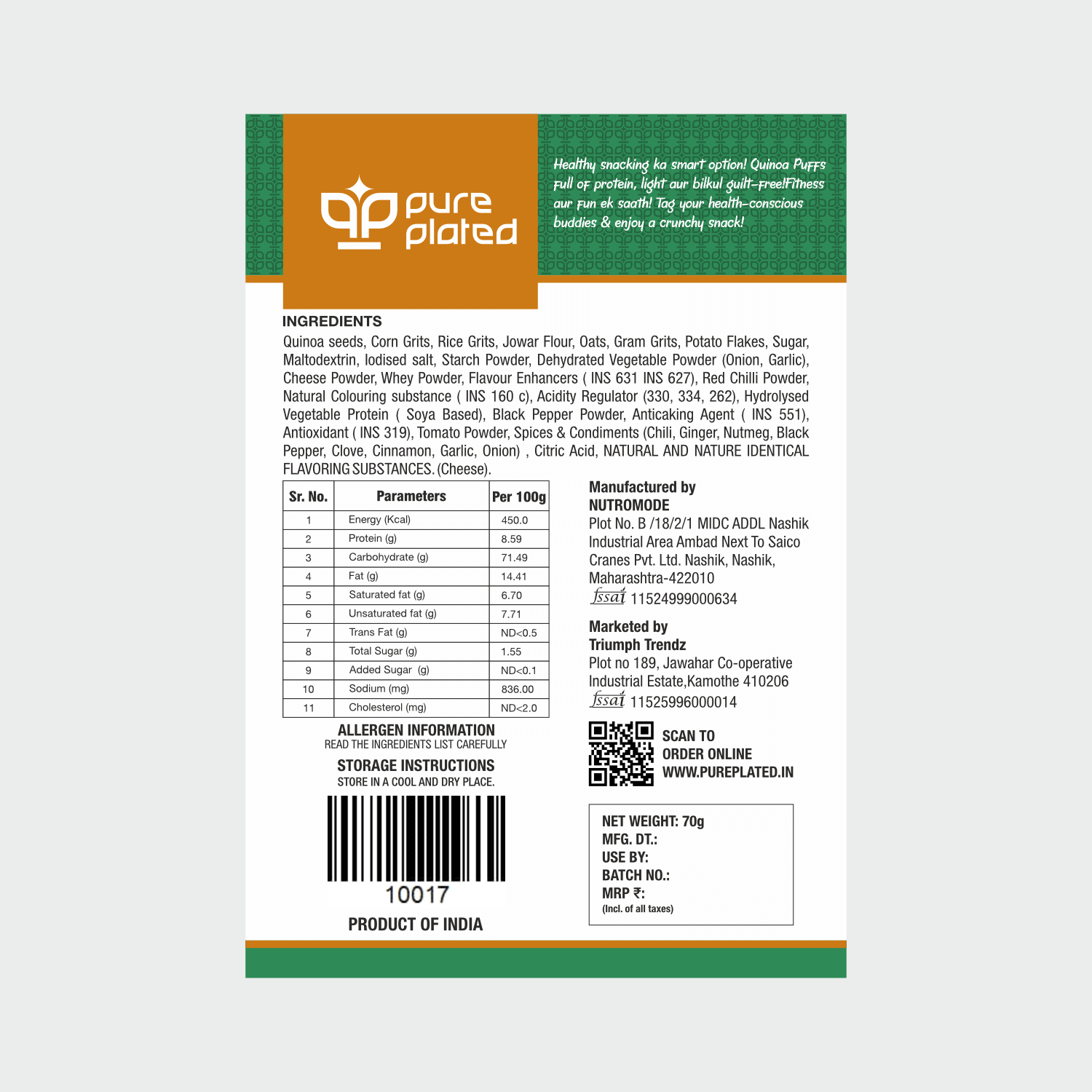 pure plated

Healthy snacking ka smart option! Quinoa Puffs full of protein, light aur bilkul guilt-free!Fitness aur fun ek saath! Tag your health-conscious buddies & enjoy a crunchy snack!

INGREDIENTS
Quinoa seeds, Corn Grits, Rice Grits, Jowar Flour, Oats, Gram Grits, Potato Flakes, Sugar, Maltodextrin, Iodised salt, Starch Powder, Dehydrated Vegetable Powder (Onion, Garlic), Cheese Powder, Whey Powder, Flavour Enhancers ( INS 631 INS 627), Red Chilli Powder, Natural Colouring substance ( INS 160 c), Acidity Regulator (330, 334, 262), Hydrolysed Vegetable Protein ( Soya Based), Black Pepper Powder, Anticaking Agent ( INS 551), Antioxidant ( INS 319), Tomato Powder, Spices & Condiments (Chili, Ginger, Nutmeg, Black Pepper, Clove, Cinnamon, Garlic, Onion) , Citric Acid, NATURAL AND NATURE IDENTICAL FLAVORING SUBSTANCES. (Cheese).

| Sr. No. | Parameters | Per 100g |
|---|---|---|
| 1 | Energy (Kcal) | 450.0 |
| 2 | Protein (g) | 8.59 |
| 3 | Carbohydrate (g) | 71.49 |
| 4 | Fat (g) | 14.41 |
| 5 | Saturated fat (g) | 6.70 |
| 6 | Unsaturated fat (g) | 7.71 |
| 7 | Trans Fat (g) | ND<0.5 |
| 8 | Total Sugar (g) | 1.55 |
| 9 | Added Sugar (g) | ND<0.1 |
| 10 | Sodium (mg) | 836.00 |
| 11 | Cholesterol (mg) | ND<2.0 |

ALLERGEN INFORMATION
READ THE INGREDIENTS LIST CAREFULLY

STORAGE INSTRUCTIONS
STORE IN A COOL AND DRY PLACE.

10017

PRODUCT OF INDIA

Manufactured by
NUTROMODE
Plot No. B /18/2/1 MIDC ADDL Nashik Industrial Area Ambad Next To Saico Cranes Pvt. Ltd. Nashik, Nashik, Maharashtra-422010
fssai 11524999000634

Marketed by
Triumph Trendz
Plot no 189, Jawahar Co-operative Industrial Estate,Kamothe 410206
fssai 11525996000014

SCAN TO ORDER ONLINE WWW.PUREPLATED.IN

NET WEIGHT: 70g
MFG. DT.:
USE BY:
BATCH NO.:
MRP ₹:
(Incl. of all taxes)